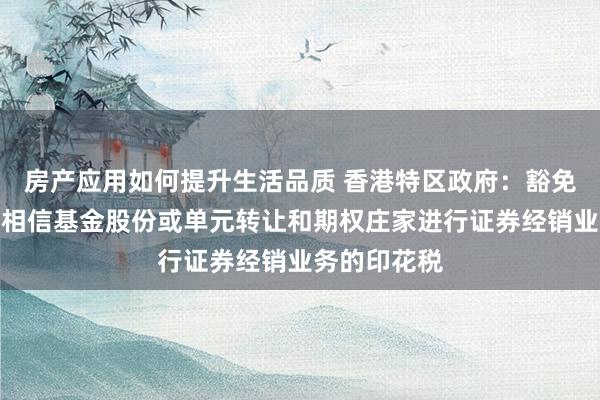 房产应用如何提升生活品质 香港特区政府：豁免相信基金股份或单元转让和期权庄家进行证券经销业行证券经销业务的印花税